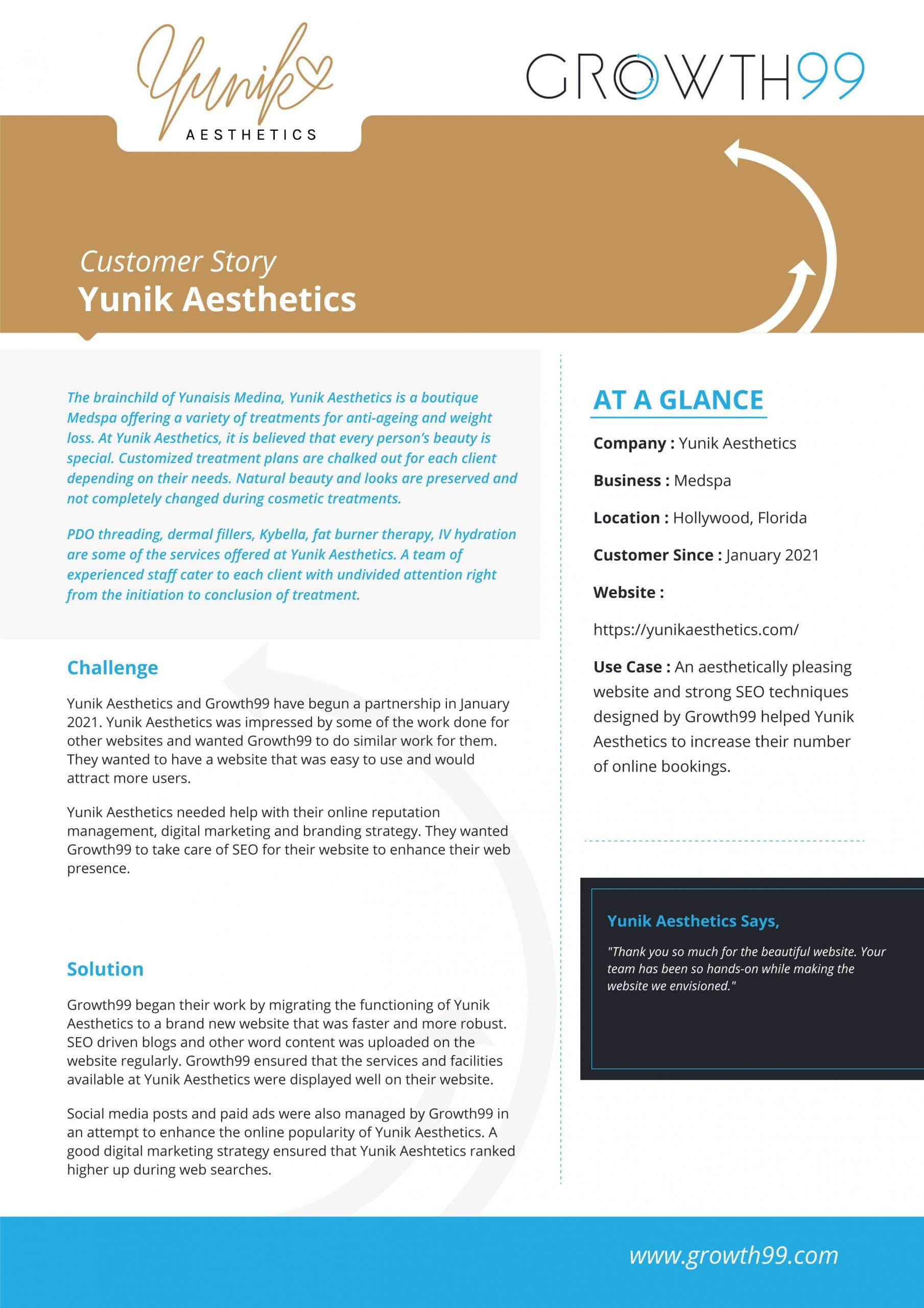 Yunik AESTHETICS

GROWTH99

Customer Story
Yunik Aesthetics

The brainchild of Yunaisis Medina, Yunik Aesthetics is a boutique Medspa offering a variety of treatments for anti-ageing and weight loss. At Yunik Aesthetics, it is believed that every person's beauty is special. Customized treatment plans are chalked out for each client depending on their needs. Natural beauty and looks are preserved and not completely changed during cosmetic treatments.

PDO threading, dermal fillers, Kybella, fat burner therapy, IV hydration are some of the services offered at Yunik Aesthetics. A team of experienced staff cater to each client with undivided attention right from the initiation to conclusion of treatment.

Challenge

Yunik Aesthetics and Growth99 have begun a partnership in January 2021. Yunik Aesthetics was impressed by some of the work done for other websites and wanted Growth99 to do similar work for them. They wanted to have a website that was easy to use and would attract more users.

Yunik Aesthetics needed help with their online reputation management, digital marketing and branding strategy. They wanted Growth99 to take care of SEO for their website to enhance their web presence.

Solution

Growth99 began their work by migrating the functioning of Yunik Aesthetics to a brand new website that was faster and more robust. SEO driven blogs and other word content was uploaded on the website regularly. Growth99 ensured that the services and facilities available at Yunik Aesthetics were displayed well on their website.

Social media posts and paid ads were also managed by Growth99 in an attempt to enhance the online popularity of Yunik Aesthetics. A good digital marketing strategy ensured that Yunik Aeshtetics ranked higher up during web searches.

AT A GLANCE

Company : Yunik Aesthetics

Business : Medspa

Location : Hollywood, Florida

Customer Since : January 2021

Website :

https://yunikaesthetics.com/

Use Case : An aesthetically pleasing website and strong SEO techniques designed by Growth99 helped Yunik Aesthetics to increase their number of online bookings.

Yunik Aesthetics Says,

"Thank you so much for the beautiful website. Your team has been so hands-on while making the website we envisioned."

www.growth99.com